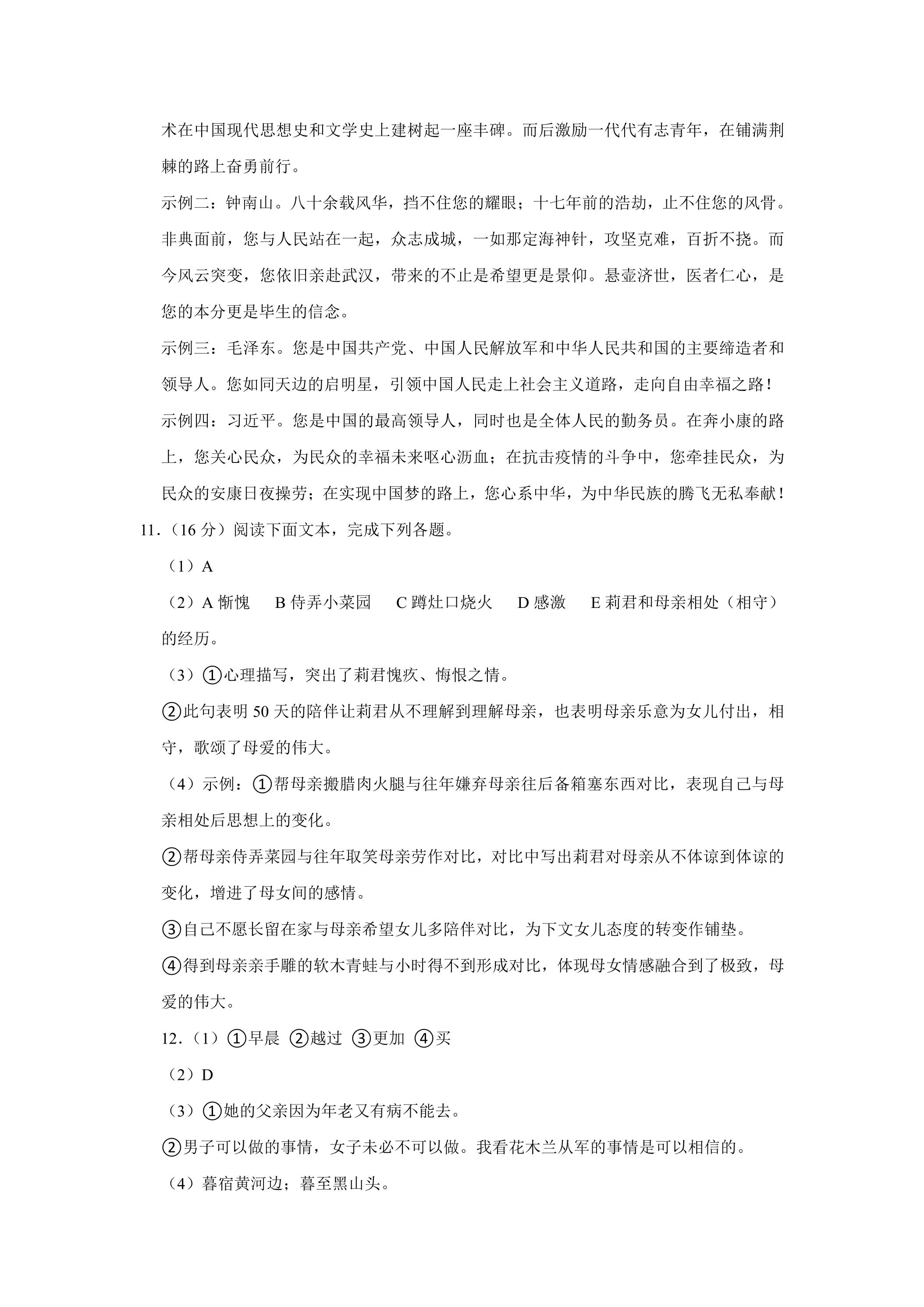 术在中国现代思想史和文学史上建树起一座丰碑。而后激励一代代有志青年，在铺满荆棘的路上奋勇前行。

示例二：钟南山。八十余载风华，挡不住您的耀眼；十七年前的浩劫，止不住您的风骨。非典面前，您与人民站在一起，众志成城，一如那定海神针，攻坚克难，百折不挠。而今风云突变，您依旧亲赴武汉，带来的不止是希望更是景仰。悬壶济世，医者仁心，是您的本分更是毕生的信念。

示例三：毛泽东。您是中国共产党、中国人民解放军和中华人民共和国的主要缔造者和领导人。您如同天边的启明星，引领中国人民走上社会主义道路，走向自由幸福之路！

示例四：习近平。您是中国的最高领导人，同时也是全体人民的勤务员。在奔小康的路上，您关心民众，为民众的幸福未来呕心沥血；在抗击疫情的斗争中，您牵挂民众，为民众的安康日夜操劳；在实现中国梦的路上，您心系中华，为中华民族的腾飞无私奉献！

11.（16分）阅读下面文本，完成下列各题。

（1）A

（2）A惭愧 B侍弄小菜园 C蹲灶口烧火 D感激 E莉君和母亲相处（相守）的经历。

（3）①心理描写，突出了莉君愧疚、悔恨之情。

②此句表明50天的陪伴让莉君从不理解到理解母亲，也表明母亲乐意为女儿付出，相守，歌颂了母爱的伟大。

（4）示例：①帮母亲搬腊肉火腿与往年嫌弃母亲往后备箱塞东西对比，表现自己与母亲相处后思想上的变化。

②帮母亲侍弄菜园与往年取笑母亲劳作对比，对比中写出莉君对母亲从不体谅到体谅的变化，增进了母女间的感情。

③自己不愿长留在家与母亲希望女儿多陪伴对比，为下文女儿态度的转变作铺垫。

④得到母亲亲手雕的软木青蛙与小时得不到形成对比，体现母女情感融合到了极致，母爱的伟大。

12.（1）①早晨 ②越过 ③更加 ④买

（2）D

（3）①她的父亲因为年老又有病不能去。

②男子可以做的事情，女子未必不可以做。我看花木兰从军的事情是可以相信的。

（4）暮宿黄河边；暮至黑山头。